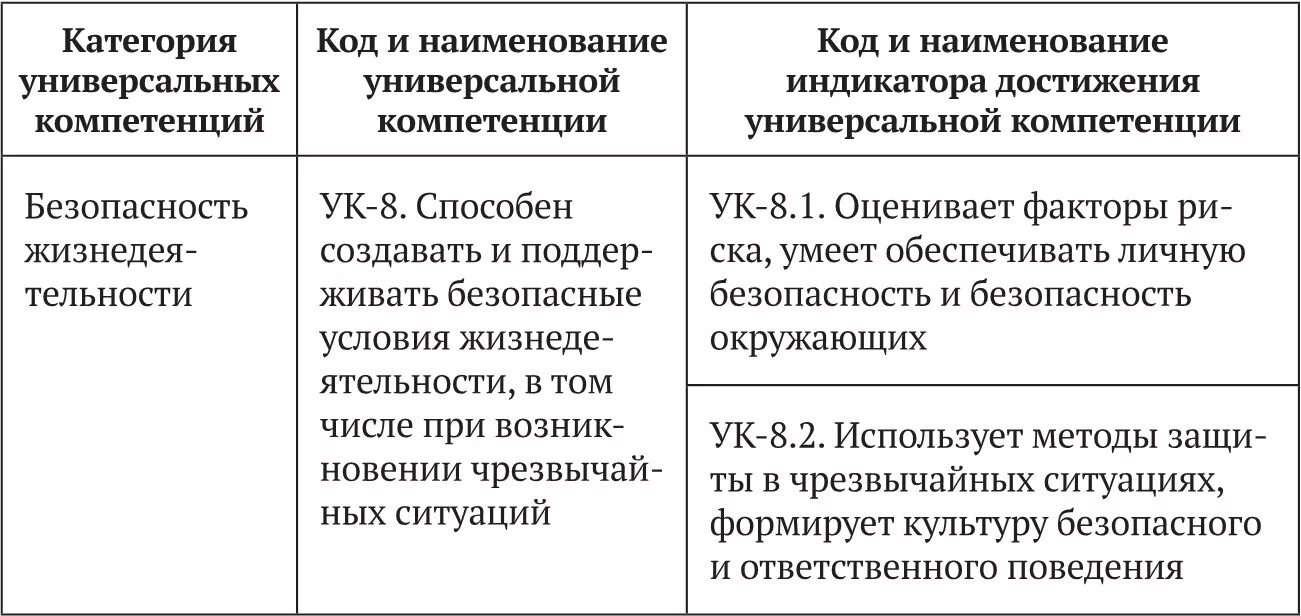 | Категория универсальных компетенций | Код и наименование универсальной компетенции | Код и наименование индикатора достижения универсальной компетенции |
|---|---|---|
| Безопасность жизнедеятельности | УК-8. Способен создавать и поддерживать безопасные условия жизнедеятельности, в том числе при возникновении чрезвычайных ситуаций | УК-8.1. Оценивает факторы риска, умеет обеспечивать личную безопасность и безопасность окружающих |
| | | УК-8.2. Использует методы защиты в чрезвычайных ситуациях, формирует культуру безопасного и ответственного поведения |